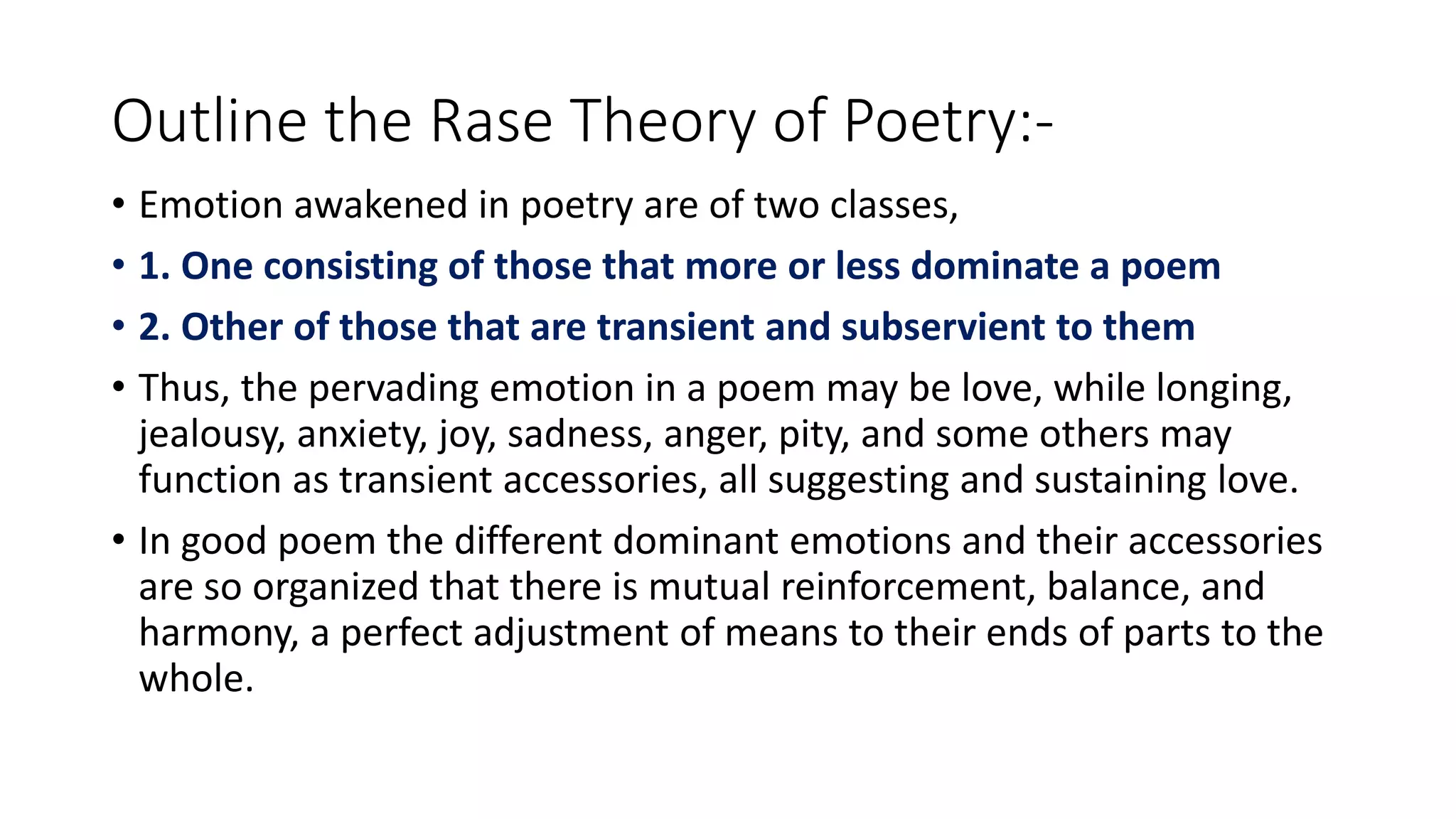 Outline the Rase Theory of Poetry:-

• Emotion awakened in poetry are of two classes,

• 1. One consisting of those that more or less dominate a poem

• 2. Other of those that are transient and subservient to them

• Thus, the pervading emotion in a poem may be love, while longing, jealousy, anxiety, joy, sadness, anger, pity, and some others may function as transient accessories, all suggesting and sustaining love.

• In good poem the different dominant emotions and their accessories are so organized that there is mutual reinforcement, balance, and harmony, a perfect adjustment of means to their ends of parts to the whole.